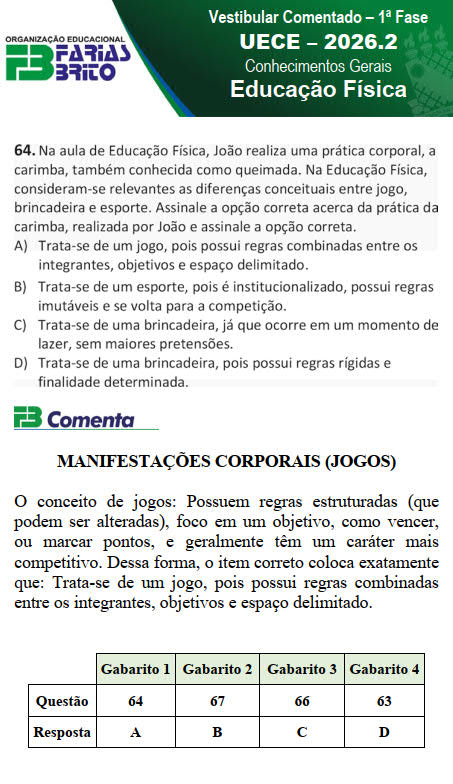 ORGANIZAÇÃO EDUCACIONAL
FB FARIAS BRITO

Vestibular Comentado – 1ª Fase
UECE – 2026.2
Conhecimentos Gerais
Educação Física

64. Na aula de Educação Física, João realiza uma prática corporal, a carimba, também conhecida como queimada. Na Educação Física, consideram-se relevantes as diferenças conceituais entre jogo, brincadeira e esporte. Assinale a opção correta acerca da prática da carimba, realizada por João e assinale a opção correta.
A) Trata-se de um jogo, pois possui regras combinadas entre os integrantes, objetivos e espaço delimitado.
B) Trata-se de um esporte, pois é institucionalizado, possui regras imutáveis e se volta para a competição.
C) Trata-se de uma brincadeira, já que ocorre em um momento de lazer, sem maiores pretensões.
D) Trata-se de uma brincadeira, pois possui regras rígidas e finalidade determinada.

FB Comenta

MANIFESTAÇÕES CORPORAIS (JOGOS)

O conceito de jogos: Possuem regras estruturadas (que podem ser alteradas), foco em um objetivo, como vencer, ou marcar pontos, e geralmente têm um caráter mais competitivo. Dessa forma, o item correto coloca exatamente que: Trata-se de um jogo, pois possui regras combinadas entre os integrantes, objetivos e espaço delimitado.

| | Gabarito 1 | Gabarito 2 | Gabarito 3 | Gabarito 4 |
|---|---|---|---|---|
| Questão | 64 | 67 | 66 | 63 |
| Resposta | A | B | C | D |